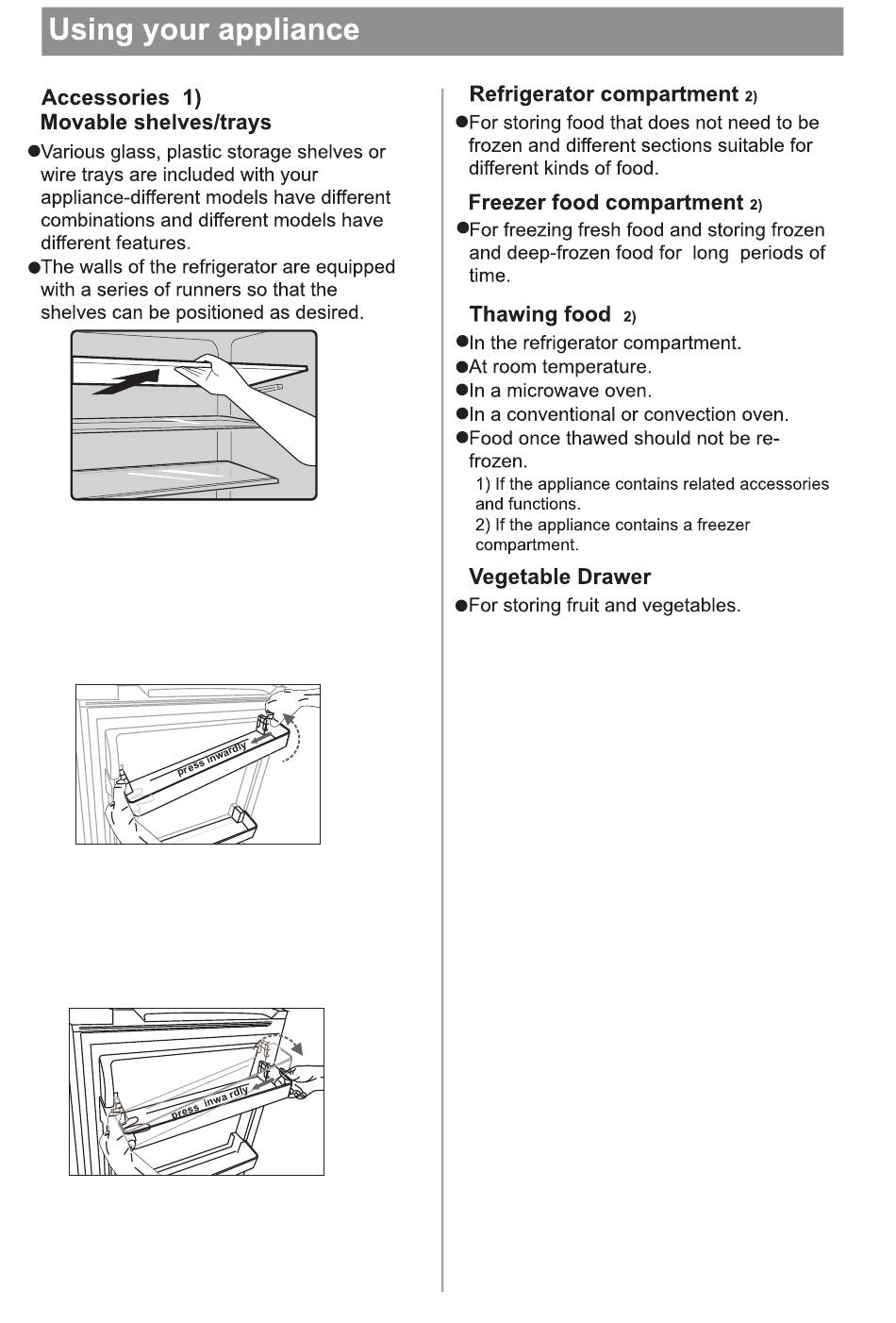 Using your appliance

Accessories 1)
Movable shelves/trays

●Various glass, plastic storage shelves or wire trays are included with your appliance-different models have different combinations and different models have different features.

●The walls of the refrigerator are equipped with a series of runners so that the shelves can be positioned as desired.

press inwardly

press inwardly

Refrigerator compartment 2)

●For storing food that does not need to be frozen and different sections suitable for different kinds of food.

Freezer food compartment 2)

●For freezing fresh food and storing frozen and deep-frozen food for long periods of time.

Thawing food 2)

●In the refrigerator compartment.
●At room temperature.
●In a microwave oven.
●In a conventional or convection oven.
●Food once thawed should not be re-frozen.

1) If the appliance contains related accessories and functions.
2) If the appliance contains a freezer compartment.

Vegetable Drawer

●For storing fruit and vegetables.